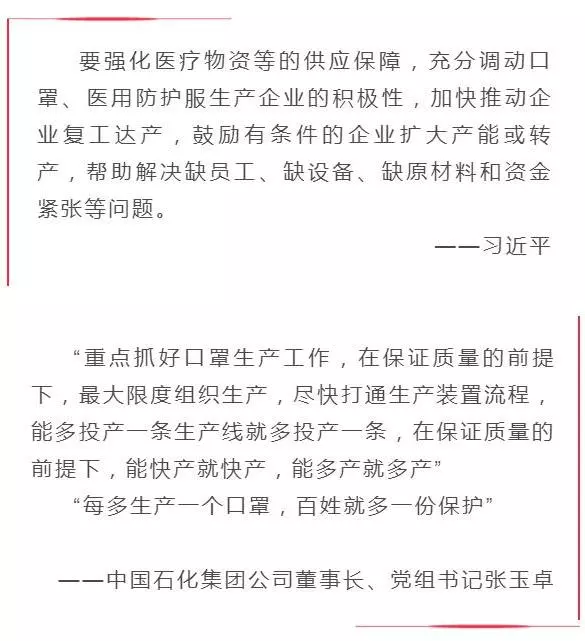 要强化医疗物资等的供应保障，充分调动口罩、医用防护服生产企业的积极性，加快推动企业复工达产，鼓励有条件的企业扩大产能或转产，帮助解决缺员工、缺设备、缺原材料和资金紧张等问题。

——习近平

“重点抓好口罩生产工作，在保证质量的前提下，最大限度组织生产，尽快打通生产装置流程，能多投产一条生产线就多投产一条，在保证质量的前提下，能快产就快产，能多产就多产”

“每多生产一个口罩，百姓就多一份保护”

——中国石化集团公司董事长、党组书记张玉卓